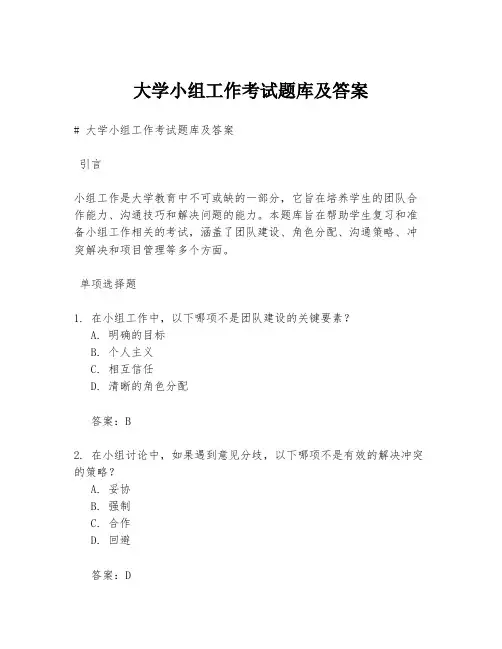 大学小组工作考试题库及答案

# 大学小组工作考试题库及答案

引言

小组工作是大学教育中不可或缺的一部分，它旨在培养学生的团队合作能力、沟通技巧和解决问题的能力。本题库旨在帮助学生复习和准备小组工作相关的考试，涵盖了团队建设、角色分配、沟通策略、冲突解决和项目管理等多个方面。

单项选择题

1. 在小组工作中，以下哪项不是团队建设的关键要素？
A. 明确的目标
B. 个人主义
C. 相互信任
D. 清晰的角色分配

答案：B

2. 在小组讨论中，如果遇到意见分歧，以下哪项不是有效的解决冲突的策略？
A. 妥协
B. 强制
C. 合作
D. 回避

答案：D